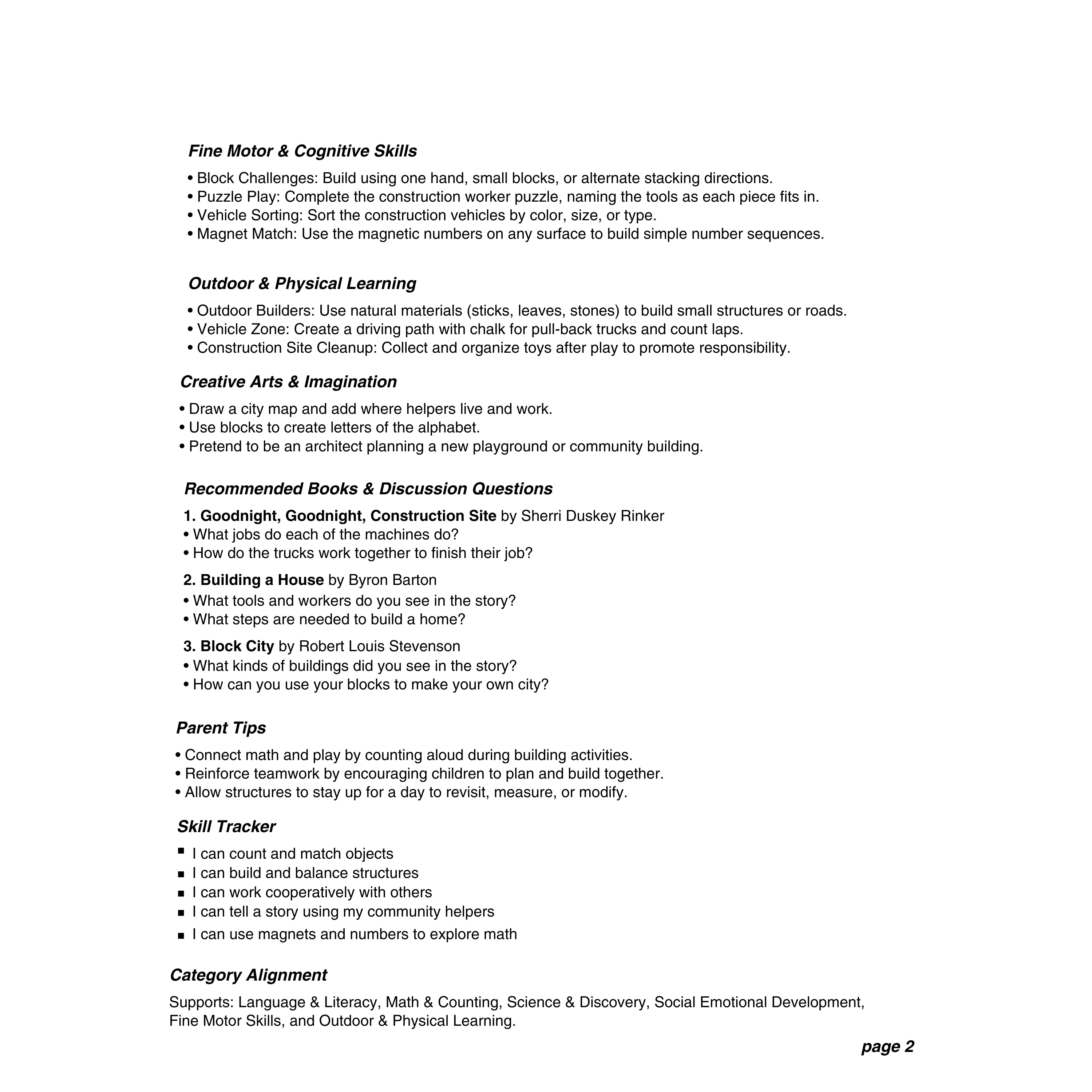 Fine Motor & Cognitive Skills

• Block Challenges: Build using one hand, small blocks, or alternate stacking directions.
• Puzzle Play: Complete the construction worker puzzle, naming the tools as each piece fits in.
• Vehicle Sorting: Sort the construction vehicles by color, size, or type.
• Magnet Match: Use the magnetic numbers on any surface to build simple number sequences.

Outdoor & Physical Learning

• Outdoor Builders: Use natural materials (sticks, leaves, stones) to build small structures or roads.
• Vehicle Zone: Create a driving path with chalk for pull-back trucks and count laps.
• Construction Site Cleanup: Collect and organize toys after play to promote responsibility.

Creative Arts & Imagination

• Draw a city map and add where helpers live and work.
• Use blocks to create letters of the alphabet.
• Pretend to be an architect planning a new playground or community building.

Recommended Books & Discussion Questions

1. Goodnight, Goodnight, Construction Site by Sherri Duskey Rinker
• What jobs do each of the machines do?
• How do the trucks work together to finish their job?

2. Building a House by Byron Barton
• What tools and workers do you see in the story?
• What steps are needed to build a home?

3. Block City by Robert Louis Stevenson
• What kinds of buildings did you see in the story?
• How can you use your blocks to make your own city?

Parent Tips

• Connect math and play by counting aloud during building activities.
• Reinforce teamwork by encouraging children to plan and build together.
• Allow structures to stay up for a day to revisit, measure, or modify.

Skill Tracker

▪ I can count and match objects
▪ I can build and balance structures
▪ I can work cooperatively with others
▪ I can tell a story using my community helpers
▪ I can use magnets and numbers to explore math

Category Alignment

Supports: Language & Literacy, Math & Counting, Science & Discovery, Social Emotional Development, Fine Motor Skills, and Outdoor & Physical Learning.

page 2